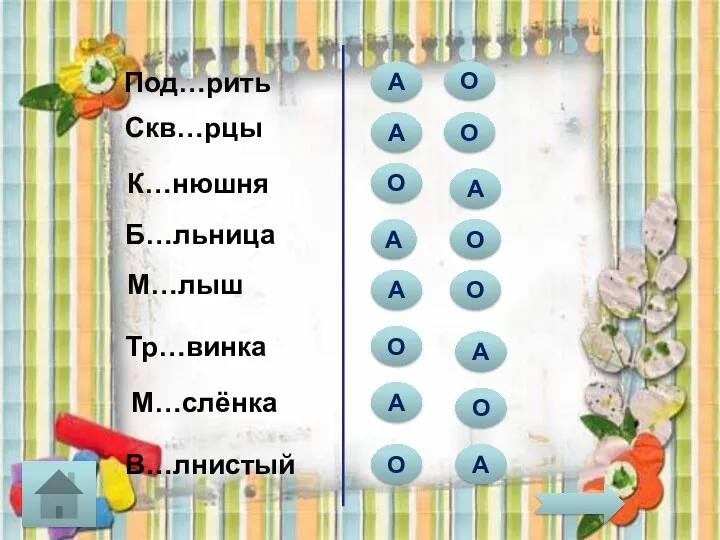 Под…рить А О
Скв…рцы А О
К…нюшня О А
Б…льница А О
М…лыш А О
Тр…винка О А
М…слёнка А О
В…лнистый О А